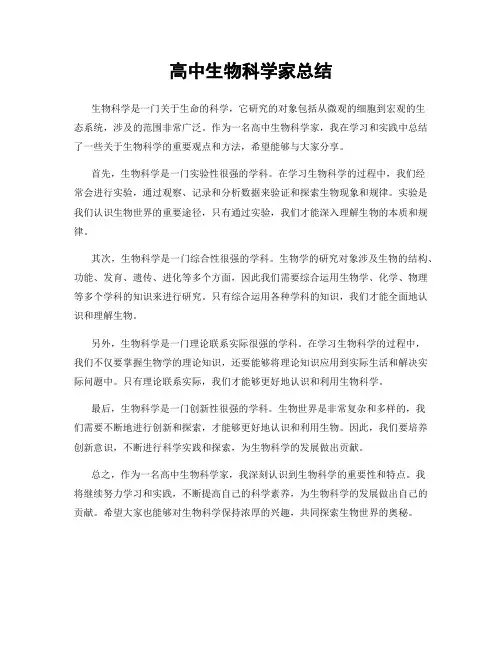 高中生物科学家总结

生物科学是一门关于生命的科学，它研究的对象包括从微观的细胞到宏观的生态系统，涉及的范围非常广泛。作为一名高中生物科学家，我在学习和实践中总结了一些关于生物科学的重要观点和方法，希望能够与大家分享。

首先，生物科学是一门实验性很强的学科。在学习生物科学的过程中，我们经常会进行实验，通过观察、记录和分析数据来验证和探索生物现象和规律。实验是我们认识生物世界的重要途径，只有通过实验，我们才能深入理解生物的本质和规律。

其次，生物科学是一门综合性很强的学科。生物学的研究对象涉及生物的结构、功能、发育、遗传、进化等多个方面，因此我们需要综合运用生物学、化学、物理等多个学科的知识来进行研究。只有综合运用各种学科的知识，我们才能全面地认识和理解生物。

另外，生物科学是一门理论联系实际很强的学科。在学习生物科学的过程中，我们不仅要掌握生物学的理论知识，还要能够将理论知识应用到实际生活和解决实际问题中。只有理论联系实际，我们才能够更好地认识和利用生物科学。

最后，生物科学是一门创新性很强的学科。生物世界是非常复杂和多样的，我们需要不断地进行创新和探索，才能够更好地认识和利用生物。因此，我们要培养创新意识，不断进行科学实践和探索，为生物科学的发展做出贡献。

总之，作为一名高中生物科学家，我深刻认识到生物科学的重要性和特点。我将继续努力学习和实践，不断提高自己的科学素养，为生物科学的发展做出自己的贡献。希望大家也能够对生物科学保持浓厚的兴趣，共同探索生物世界的奥秘。